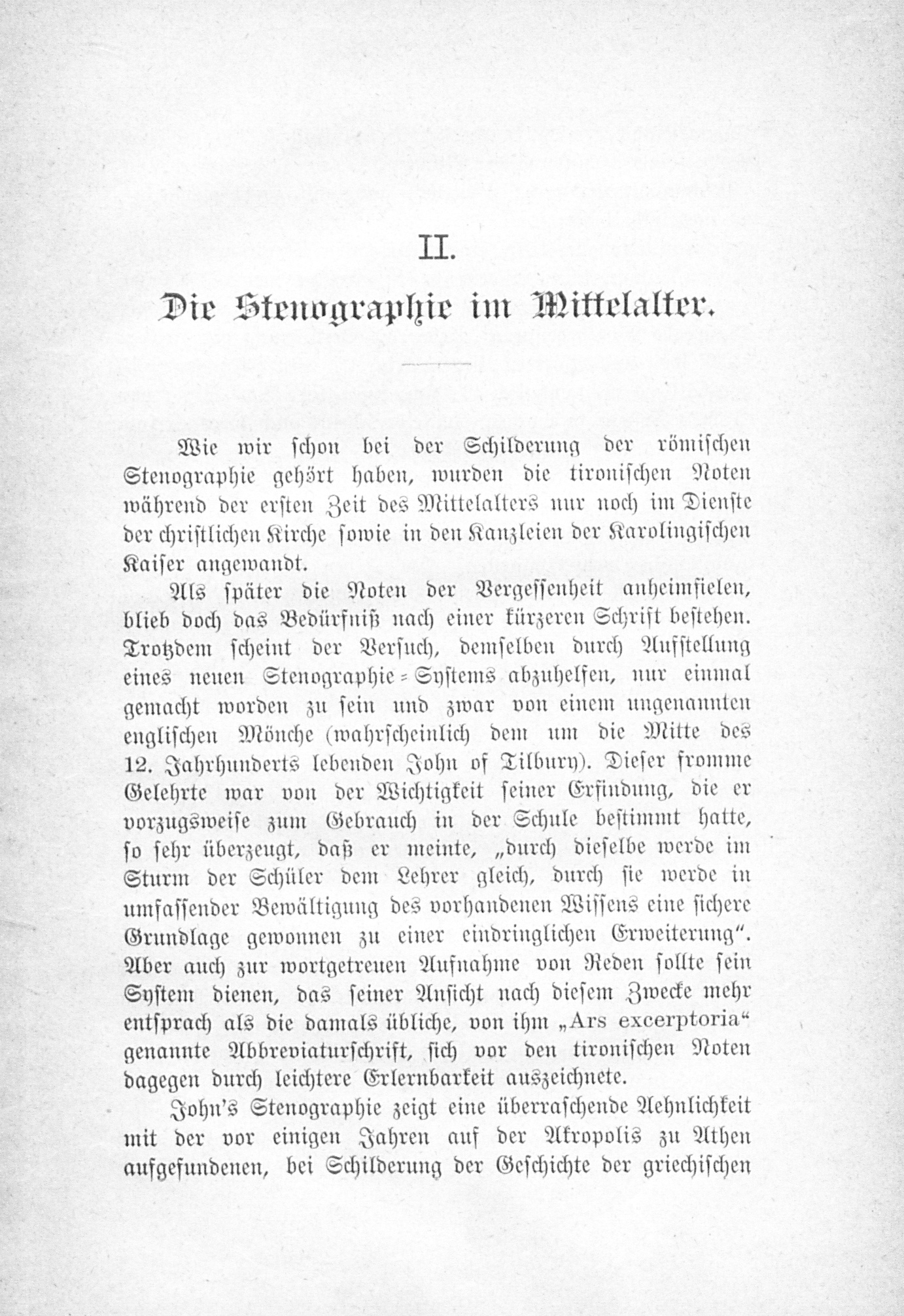 II.

Die Stenographie im Mittelalter.

Wie wir schon bei der Schilderung der römischen Stenographie gehört haben, wurden die tironischen Noten während der ersten Zeit des Mittelalters nur noch im Dienste der christlichen Kirche sowie in den Kanzleien der Karolingischen Kaiser angewandt.

Als später die Noten der Vergessenheit anheimfielen, blieb doch das Bedürfniß nach einer kürzeren Schrift bestehen. Trotzdem scheint der Versuch, demselben durch Aufstellung eines neuen Stenographie-Systems abzuhelfen, nur einmal gemacht worden zu sein und zwar von einem ungenannten englischen Mönche (wahrscheinlich dem um die Mitte des 12. Jahrhunderts lebenden John of Tilbury). Dieser fromme Gelehrte war von der Wichtigkeit seiner Erfindung, die er vorzugsweise zum Gebrauch in der Schule bestimmt hatte, so sehr überzeugt, daß er meinte, „durch dieselbe werde im Sturm der Schüler dem Lehrer gleich, durch sie werde in umfassender Bewältigung des vorhandenen Wissens eine sichere Grundlage gewonnen zu einer eindringlichen Erweiterung“. Aber auch zur wortgetreuen Aufnahme von Reden sollte sein System dienen, das seiner Ansicht nach diesem Zwecke mehr entsprach als die damals übliche, von ihm „Ars excerptoria“ genannte Abbreviaturschrift, sich vor den tironischen Noten dagegen durch leichtere Erlernbarkeit auszeichnete.

John's Stenographie zeigt eine überraschende Aehnlichkeit mit der vor einigen Jahren auf der Akropolis zu Athen aufgefundenen, bei Schilderung der Geschichte der griechischen